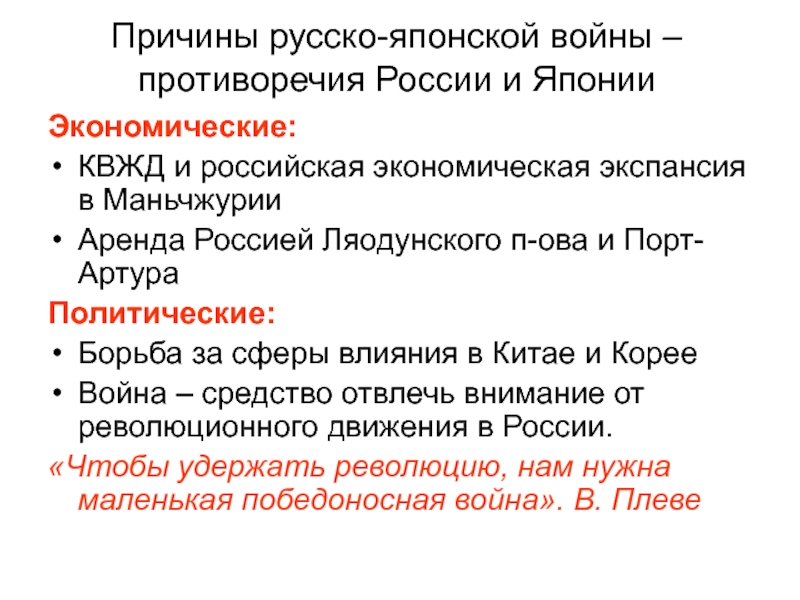 Причины русско-японской войны – противоречия России и Японии

Экономические:

• КВЖД и российская экономическая экспансия в Маньчжурии
• Аренда Россией Ляодунского п-ова и Порт-Артура

Политические:

• Борьба за сферы влияния в Китае и Корее
• Война – средство отвлечь внимание от революционного движения в России.

«Чтобы удержать революцию, нам нужна маленькая победоносная война». В. Плеве